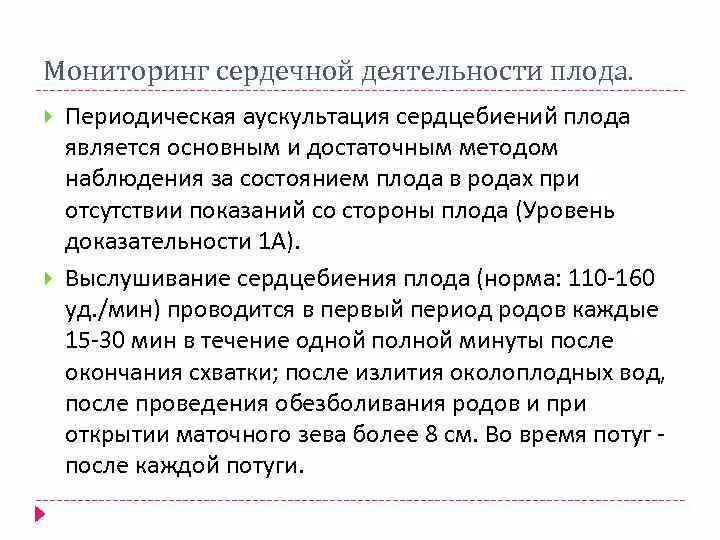 Мониторинг сердечной деятельности плода.

Периодическая аускультация сердцебиений плода является основным и достаточным методом наблюдения за состоянием плода в родах при отсутствии показаний со стороны плода (Уровень доказательности 1А).

Выслушивание сердцебиения плода (норма: 110-160 уд./мин) проводится в первый период родов каждые 15-30 мин в течение одной полной минуты после окончания схватки; после излития околоплодных вод, после проведения обезболивания родов и при открытии маточного зева более 8 см. Во время потуг - после каждой потуги.